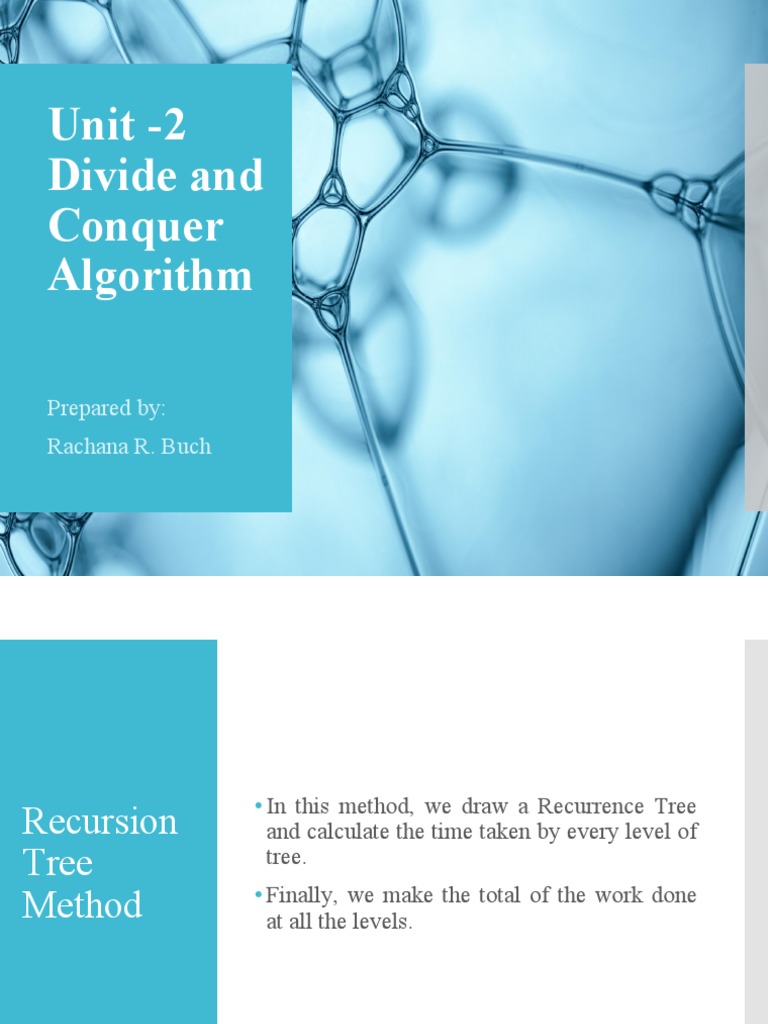 Unit -2
Divide and Conquer Algorithm

Prepared by:
Rachana R. Buch

Recursion Tree Method

• In this method, we draw a Recurrence Tree and calculate the time taken by every level of tree.
• Finally, we make the total of the work done at all the levels.